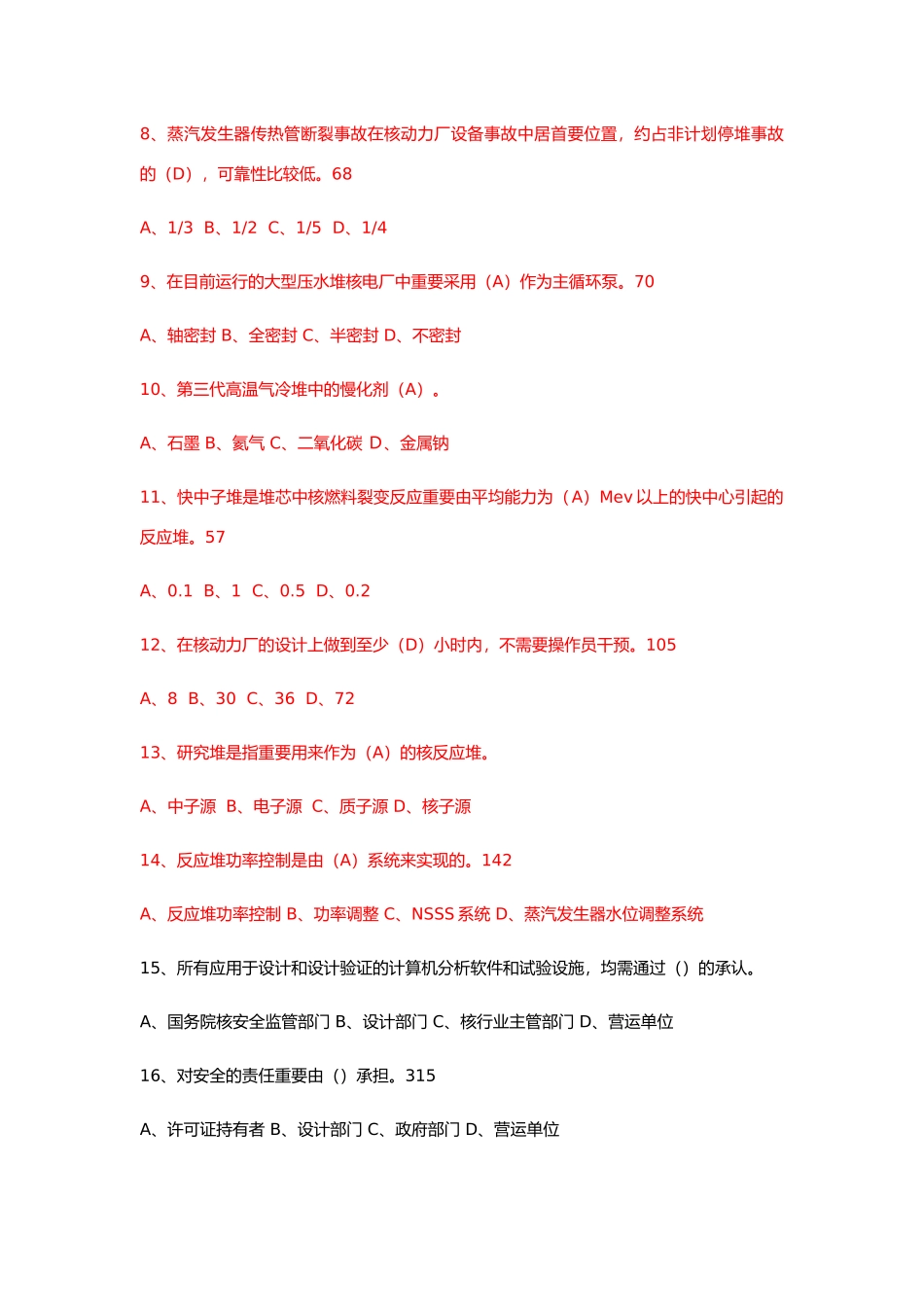 8、蒸汽发生器传热管断裂事故在核动力厂设备事故中居首要位置，约占非计划停堆事故的（D），可靠性比较低。68

A、1/3 B、1/2 C、1/5 D、1/4

9、在目前运行的大型压水堆核电厂中重要采用（A）作为主循环泵。70

A、轴密封 B、全密封 C、半密封 D、不密封

10、第三代高温气冷堆中的慢化剂（A）。

A、石墨 B、氦气 C、二氧化碳 D、金属钠

11、快中子堆是堆芯中核燃料裂变反应重要由平均能力为（A）Mev 以上的快中心引起的反应堆。57

A、0.1 B、1 C、0.5 D、0.2

12、在核动力厂的设计上做到至少（D）小时内，不需要操作员干预。105

A、8 B、30 C、36 D、72

13、研究堆是指重要用来作为（A）的核反应堆。

A、中子源 B、电子源 C、质子源 D、核子源

14、反应堆功率控制是由（A）系统来实现的。142

A、反应堆功率控制 B、功率调整 C、NSSS 系统 D、蒸汽发生器水位调整系统

15、所有应用于设计和设计验证的计算机分析软件和试验设施，均需通过（）的承认。

A、国务院核安全监管部门 B、设计部门 C、核行业主管部门 D、营运单位

16、对安全的责任重要由（）承担。315

A、许可证持有者 B、设计部门 C、政府部门 D、营运单位